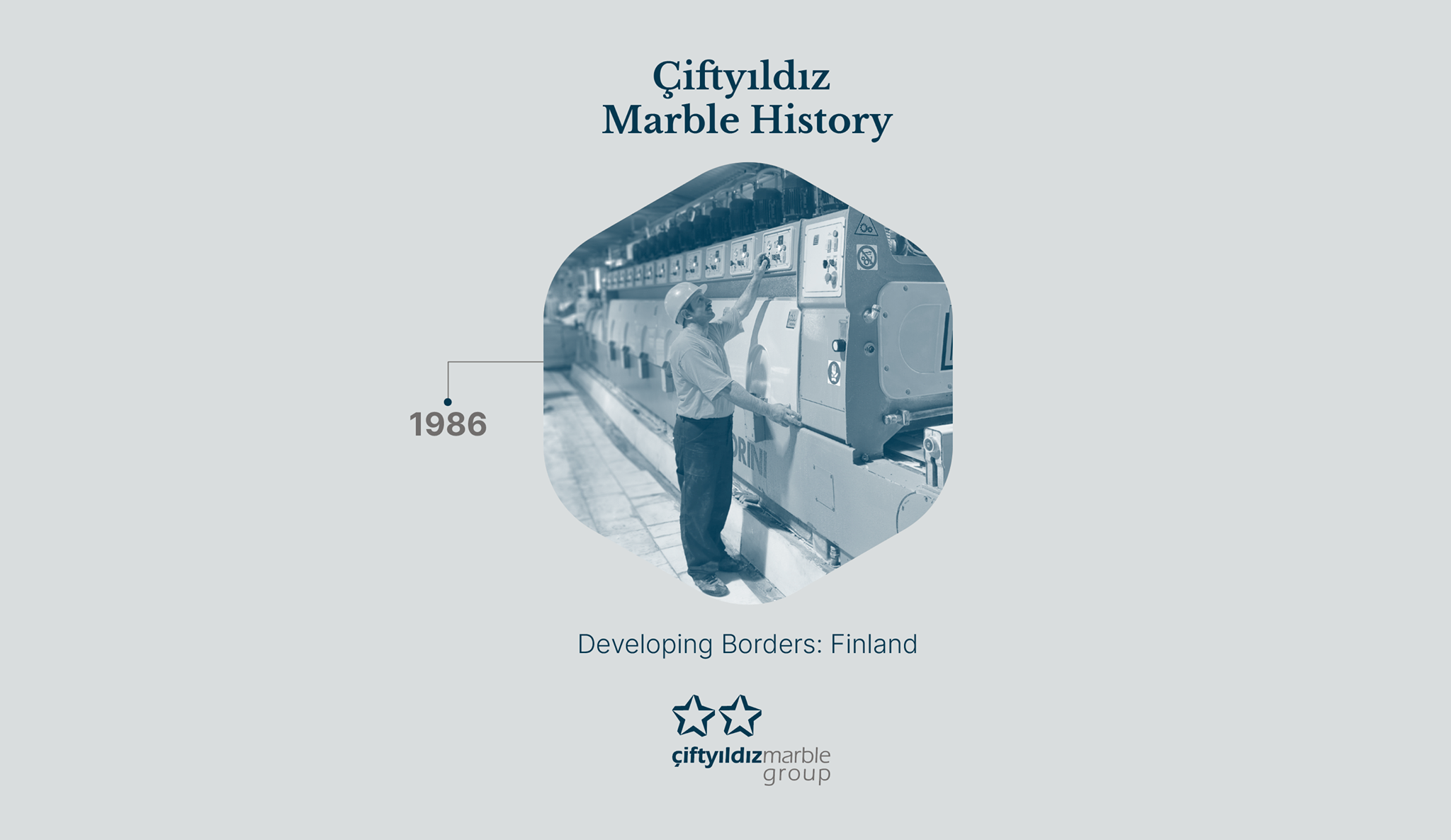 Çiftyıldız
Marble History

1986

Developing Borders: Finland

çiftyıldızmarble
group